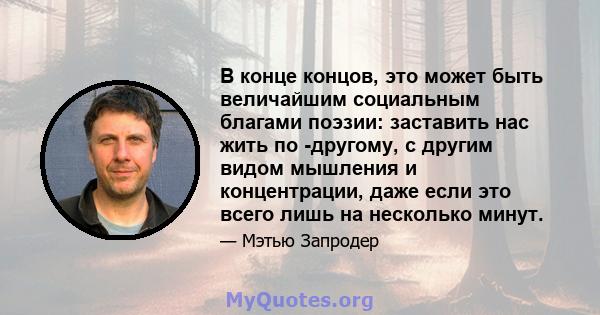 В конце концов, это может быть величайшим социальным благами поэзии: заставить нас жить по -другому, с другим видом мышления и концентрации, даже если это всего лишь на несколько минут.

— Мэтью Запродер

MyQuotes.org